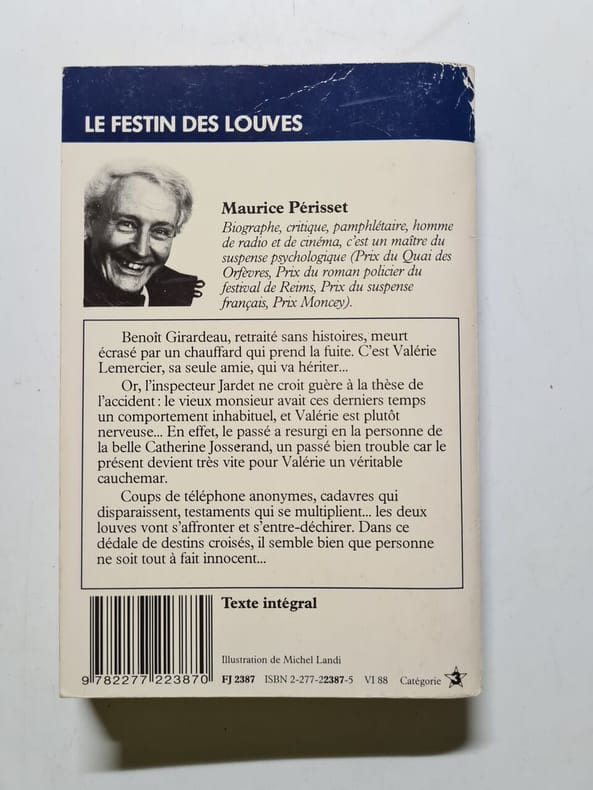 LE FESTIN DES LOUVES

Maurice Périsset

Biographe, critique, pamphlétaire, homme de radio et de cinéma, c'est un maître du suspense psychologique (Prix du Quai des Orfèvres, Prix du roman policier du festival de Reims, Prix du suspense français, Prix Moncey).

Benoît Girardeau, retraité sans histoires, meurt écrasé par un chauffard qui prend la fuite. C'est Valérie Lemercier, sa seule amie, qui va hériter...

Or, l'inspecteur Jardet ne croit guère à la thèse de l'accident : le vieux monsieur avait ces derniers temps un comportement inhabituel, et Valérie est plutôt nerveuse... En effet, le passé a resurgi en la personne de la belle Catherine Josserand, un passé bien trouble car le présent devient très vite pour Valérie un véritable cauchemar.

Coups de téléphone anonymes, cadavres qui disparaissent, testaments qui se multiplient... les deux louves vont s'affronter et s'entre-déchirer. Dans ce dédale de destins croisés, il semble bien que personne ne soit tout à fait innocent...

Texte intégral

Illustration de Michel Landi

9 782277 223870

FJ 2387 ISBN 2-277-22387-5 VI 88 Catégorie 3